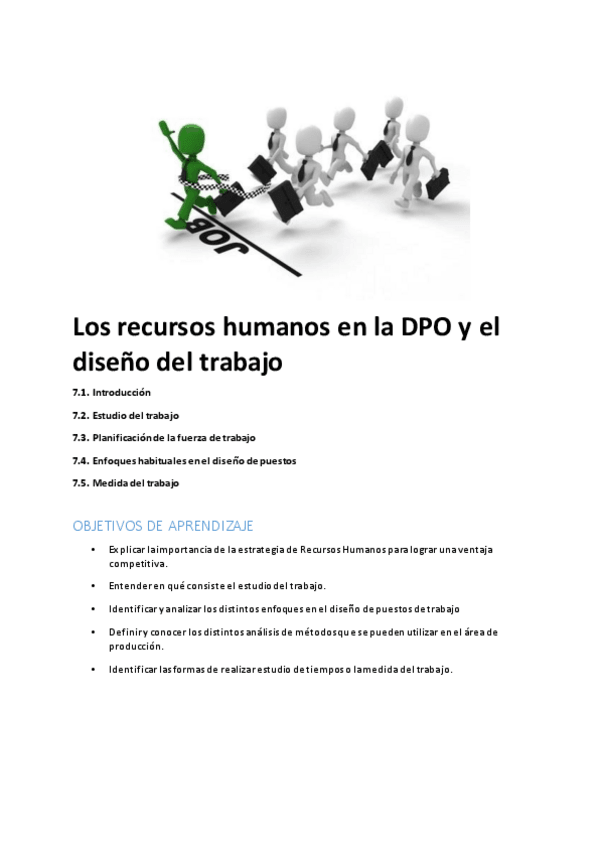 JOB

Los recursos humanos en la DPO y el diseño del trabajo

7.1. Introducción

7.2. Estudio del trabajo

7.3. Planificación de la fuerza de trabajo

7.4. Enfoques habituales en el diseño de puestos

7.5. Medida del trabajo

OBJETIVOS DE APRENDIZAJE

• Explicar la importancia de la estrategia de Recursos Humanos para lograr una ventaja competitiva.

• Entender en qué consiste el estudio del trabajo.

• Identificar y analizar los distintos enfoques en el diseño de puestos de trabajo

• Definir y conocer los distintos análisis de métodos que se pueden utilizar en el área de producción.

• Identificar las formas de realizar estudio de tiempos o la medida del trabajo.